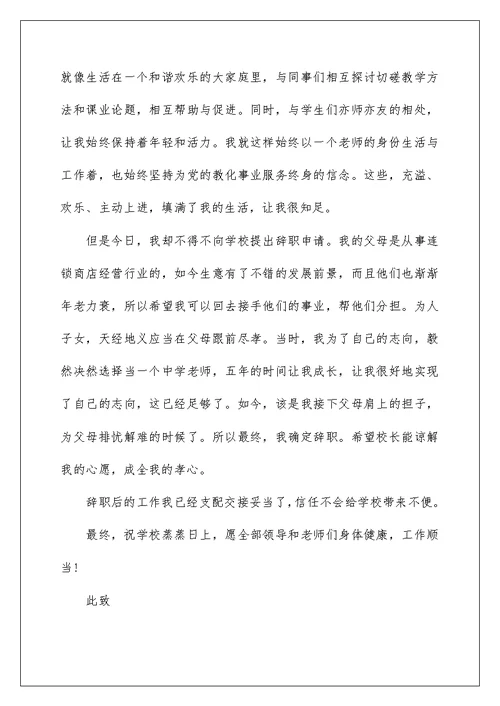 就像生活在一个和谐欢乐的大家庭里，与同事们相互探讨切磋教学方法和课业论题，相互帮助与促进。同时，与学生们亦师亦友的相处，让我始终保持着年轻和活力。我就这样始终以一个老师的身份生活与工作着，也始终坚持为党的教化事业服务终身的信念。这些，充溢、欢乐、主动上进，填满了我的生活，让我很知足。

但是今日，我却不得不向学校提出辞职申请。我的父母是从事连锁商店经营行业的，如今生意有了不错的发展前景，而且他们也渐渐年老力衰，所以希望我可以回去接手他们的事业，帮他们分担。为人子女，天经地义应当在父母跟前尽孝。当时，我为了自己的志向，毅然决然选择当一个中学老师，五年的时间让我成长，让我很好地实现了自己的志向，这已经足够了。如今，该是我接下父母肩上的担子，为父母排忧解难的时候了。所以最终，我确定辞职。希望校长能谅解我的心愿，成全我的孝心。

辞职后的工作我已经支配交接妥当了，信任不会给学校带来不便。

最终，祝学校蒸蒸日上，愿全部领导和老师们身体健康，工作顺当！

此致